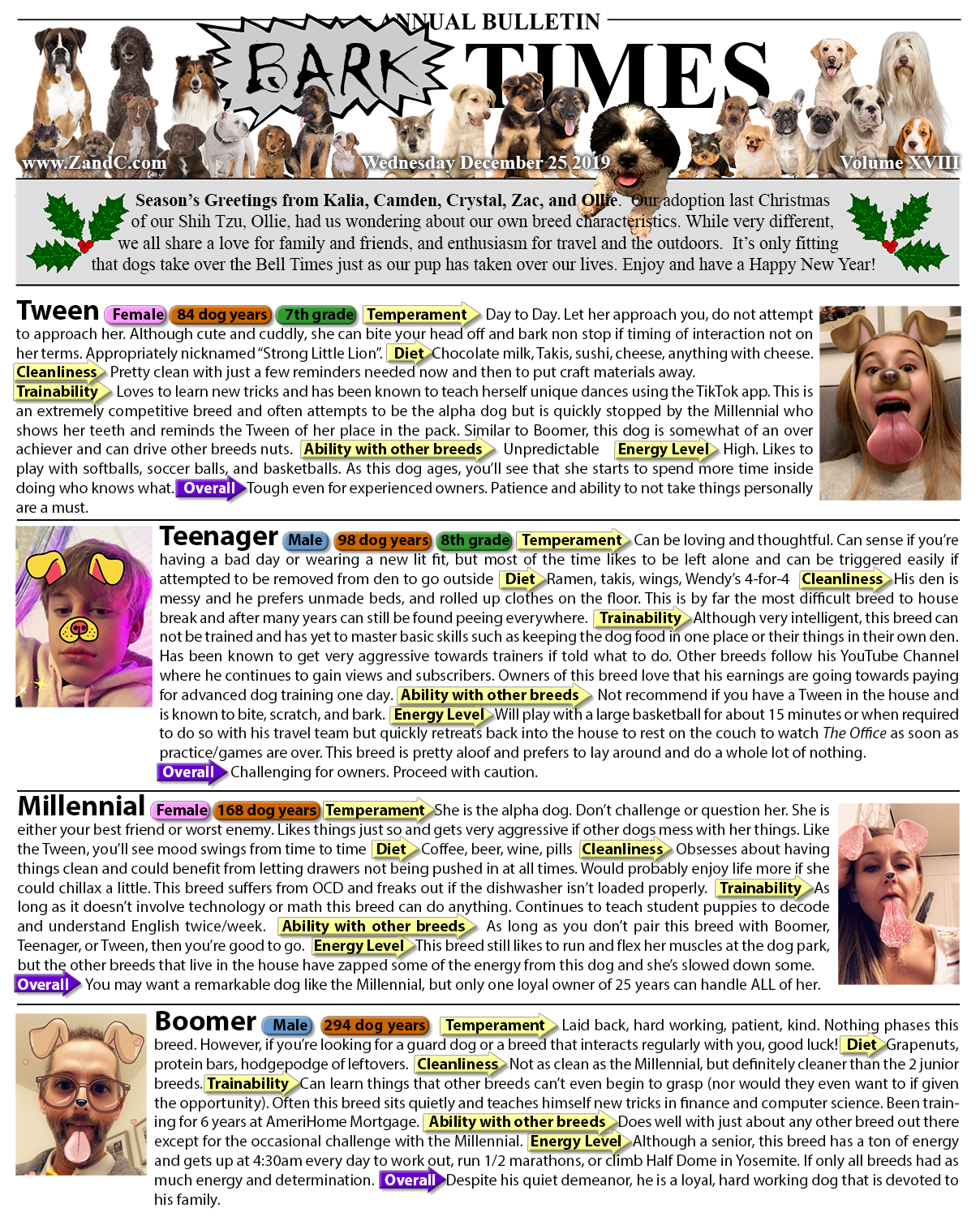 ANNUAL BULLETIN

BARK TIMES

www.ZandC.com

Wednesday December 25 2019

Volume XVIII

Season's Greetings from Kalia, Camden, Crystal, Zac, and Ollie. Our adoption last Christmas of our Shih Tzu, Ollie, had us wondering about our own breed characteristics. While very different, we all share a love for family and friends, and enthusiasm for travel and the outdoors. It's only fitting that dogs take over the Bell Times just as our pup has taken over our lives. Enjoy and have a Happy New Year!

Tween Female 84 dog years 7th grade Temperament Day to Day. Let her approach you, do not attempt to approach her. Although cute and cuddly, she can bite your head off and bark non stop if timing of interaction not on her terms. Appropriately nicknamed "Strong Little Lion". Diet Chocolate milk, Takis, sushi, cheese, anything with cheese. Cleanliness Pretty clean with just a few reminders needed now and then to put craft materials away. Trainability Loves to learn new tricks and has been known to teach herself unique dances using the TikTok app. This is an extremely competitive breed and often attempts to be the alpha dog but is quickly stopped by the Millennial who shows her teeth and reminds the Tween of her place in the pack. Similar to Boomer, this dog is somewhat of an over achiever and can drive other breeds nuts. Ability with other breeds Unpredictable Energy Level High. Likes to play with softballs, soccer balls, and basketballs. As this dog ages, you'll see that she starts to spend more time inside doing who knows what. Overall Tough even for experienced owners. Patience and ability to not take things personally are a must.

Teenager Male 98 dog years 8th grade Temperament Can be loving and thoughtful. Can sense if you're having a bad day or wearing a new lit fit, but most of the time likes to be left alone and can be triggered easily if attempted to be removed from den to go outside Diet Ramen, takis, wings, Wendy's 4-for-4 Cleanliness His den is messy and he prefers unmade beds, and rolled up clothes on the floor. This is by far the most difficult breed to house break and after many years can still be found peeing everywhere. Trainability Although very intelligent, this breed can not be trained and has yet to master basic skills such as keeping the dog food in one place or their things in their own den. Has been known to get very aggressive towards trainers if told what to do. Other breeds follow his YouTube Channel where he continues to gain views and subscribers. Owners of this breed love that his earnings are going towards paying for advanced dog training one day. Ability with other breeds Not recommend if you have a Tween in the house and is known to bite, scratch, and bark. Energy Level Will play with a large basketball for about 15 minutes or when required to do so with his travel team but quickly retreats back into the house to rest on the couch to watch The Office as soon as practice/games are over. This breed is pretty aloof and prefers to lay around and do a whole lot of nothing. Overall Challenging for owners. Proceed with caution.

Millennial Female 168 dog years Temperament She is the alpha dog. Don't challenge or question her. She is either your best friend or worst enemy. Likes things just so and gets very aggressive if other dogs mess with her things. Like the Tween, you'll see mood swings from time to time Diet Coffee, beer, wine, pills Cleanliness Obsesses about having things clean and could benefit from letting drawers not being pushed in at all times. Would probably enjoy life more if she could chillax a little. This breed suffers from OCD and freaks out if the dishwasher isn't loaded properly. Trainability As long as it doesn't involve technology or math this breed can do anything. Continues to teach student puppies to decode and understand English twice/week. Ability with other breeds As long as you don't pair this breed with Boomer, Teenager, or Tween, then you're good to go. Energy Level This breed still likes to run and flex her muscles at the dog park, but the other breeds that live in the house have zapped some of the energy from this dog and she's slowed down some. Overall You may want a remarkable dog like the Millennial, but only one loyal owner of 25 years can handle ALL of her.

Boomer Male 294 dog years Temperament Laid back, hard working, patient, kind. Nothing phases this breed. However, if you're looking for a guard dog or a breed that interacts regularly with you, good luck! Diet Grapenuts, protein bars, hodgepodge of leftovers. Cleanliness Not as clean as the Millennial, but definitely cleaner than the 2 junior breeds. Trainability Can learn things that other breeds can't even begin to grasp (nor would they even want to if given the opportunity). Often this breed sits quietly and teaches himself new tricks in finance and computer science. Been training for 6 years at AmeriHome Mortgage. Ability with other breeds Does well with just about any other breed out there except for the occasional challenge with the Millennial. Energy Level Although a senior, this breed has a ton of energy and gets up at 4:30am every day to work out, run 1/2 marathons, or climb Half Dome in Yosemite. If only all breeds had as much energy and determination. Overall Despite his quiet demeanor, he is a loyal, hard working dog that is devoted to his family.